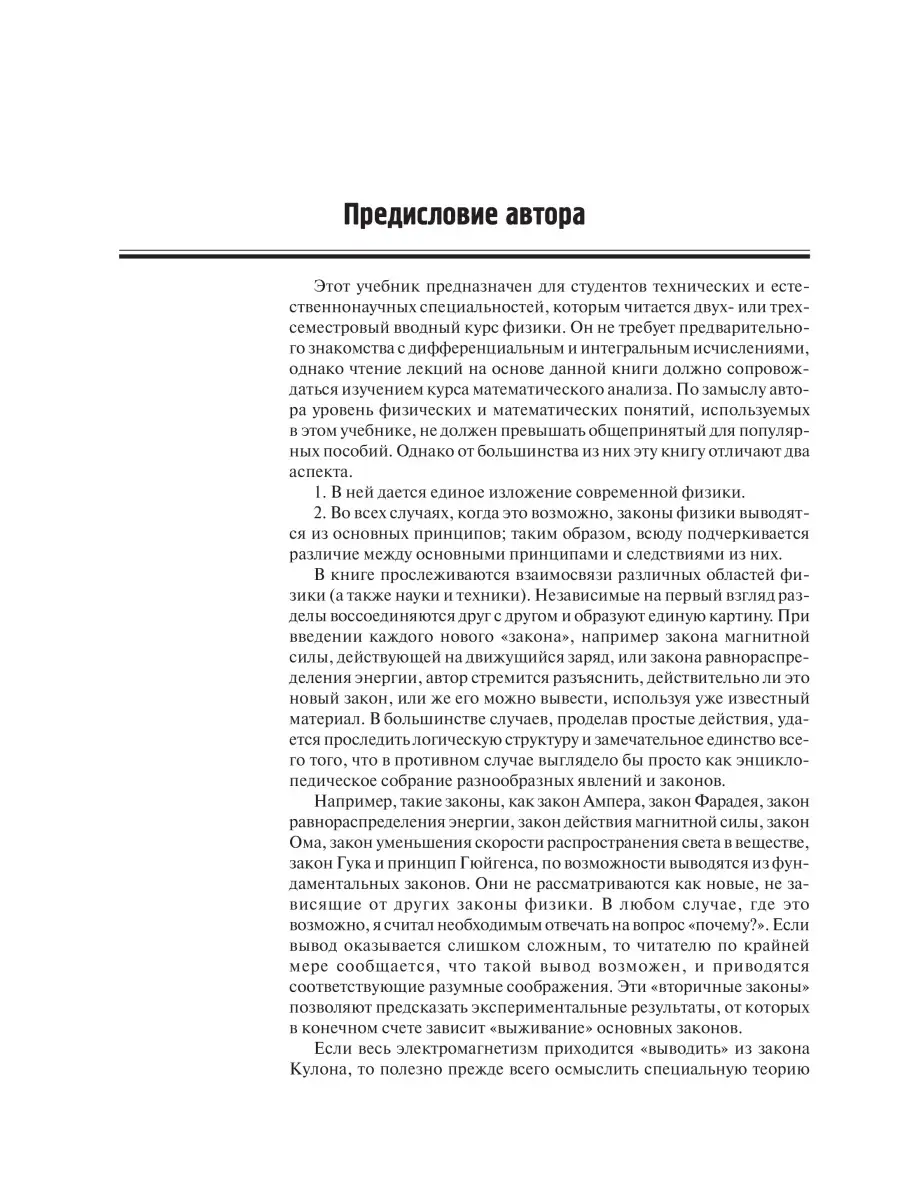 Предисловие автора

Этот учебник предназначен для студентов технических и естественнонаучных специальностей, которым читается двух- или трехсеместровый вводный курс физики. Он не требует предварительного знакомства с дифференциальным и интегральным исчислениями, однако чтение лекций на основе данной книги должно сопровождаться изучением курса математического анализа. По замыслу автора уровень физических и математических понятий, используемых в этом учебнике, не должен превышать общепринятый для популярных пособий. Однако от большинства из них эту книгу отличают два аспекта.

1. В ней дается единое изложение современной физики.

2. Во всех случаях, когда это возможно, законы физики выводятся из основных принципов; таким образом, всюду подчеркивается различие между основными принципами и следствиями из них.

В книге прослеживаются взаимосвязи различных областей физики (а также науки и техники). Независимые на первый взгляд разделы воссоединяются друг с другом и образуют единую картину. При введении каждого нового «закона», например закона магнитной силы, действующей на движущийся заряд, или закона равнораспределения энергии, автор стремится разъяснить, действительно ли это новый закон, или же его можно вывести, используя уже известный материал. В большинстве случаев, проделав простые действия, удается проследить логическую структуру и замечательное единство всего того, что в противном случае выглядело бы просто как энциклопедическое собрание разнообразных явлений и законов.

Например, такие законы, как закон Ампера, закон Фарадея, закон равнораспределения энергии, закон действия магнитной силы, закон Ома, закон уменьшения скорости распространения света в веществе, закон Гука и принцип Гюйгенса, по возможности выводятся из фундаментальных законов. Они не рассматриваются как новые, не зависящие от других законы физики. В любом случае, где это возможно, я считал необходимым отвечать на вопрос «почему?». Если вывод оказывается слишком сложным, то читателю по крайней мере сообщается, что такой вывод возможен, и приводятся соответствующие разумные соображения. Эти «вторичные законы» позволяют предсказать экспериментальные результаты, от которых в конечном счете зависит «выживание» основных законов.

Если весь электромагнетизм приходится «выводить» из закона Кулона, то полезно прежде всего осмыслить специальную теорию